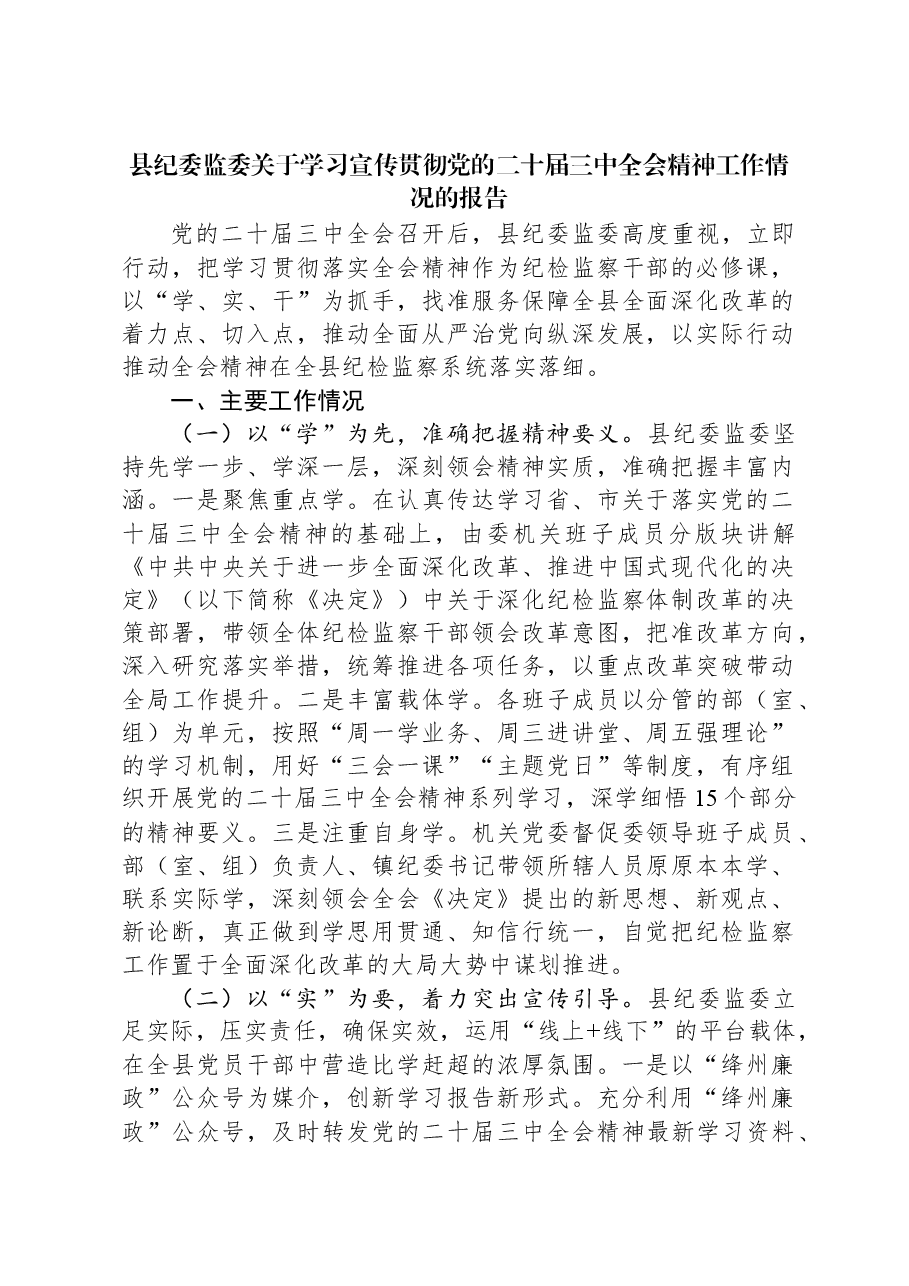 县纪委监委关于学习宣传贯彻党的二十届三中全会精神工作情况的报告

党的二十届三中全会召开后，县纪委监委高度重视，立即行动，把学习贯彻落实全会精神作为纪检监察干部的必修课，以“学、实、干”为抓手，找准服务保障全县全面深化改革的着力点、切入点，推动全面从严治党向纵深发展，以实际行动推动全会精神在全县纪检监察系统落实落细。

一、主要工作情况

（一）以“学”为先，准确把握精神要义。县纪委监委坚持先学一步、学深一层，深刻领会精神实质，准确把握丰富内涵。一是聚焦重点学。在认真传达学习省、市关于落实党的二十届三中全会精神的基础上，由委机关班子成员分版块讲解《中共中央关于进一步全面深化改革、推进中国式现代化的决定》（以下简称《决定》）中关于深化纪检监察体制改革的决策部署，带领全体纪检监察干部领会改革意图，把准改革方向，深入研究落实举措，统筹推进各项任务，以重点改革突破带动全局工作提升。二是丰富载体学。各班子成员以分管的部（室、组）为单元，按照“周一学业务、周三进讲堂、周五强理论”的学习机制，用好“三会一课”“主题党日”等制度，有序组织开展党的二十届三中全会精神系列学习，深学细悟15个部分的精神要义。三是注重自身学。机关党委督促委领导班子成员、部（室、组）负责人、镇纪委书记带领所辖人员原原本本学、联系实际学，深刻领会全会《决定》提出的新思想、新观点、新论断，真正做到学思用贯通、知信行统一，自觉把纪检监察工作置于全面深化改革的大局大势中谋划推进。

（二）以“实”为要，着力突出宣传引导。县纪委监委立足实际，压实责任，确保实效，运用“线上+线下”的平台载体，在全县党员干部中营造比学赶超的浓厚氛围。一是以“绛州廉政”公众号为媒介，创新学习报告新形式。充分利用“绛州廉政”公众号，及时转发党的二十届三中全会精神最新学习资料、